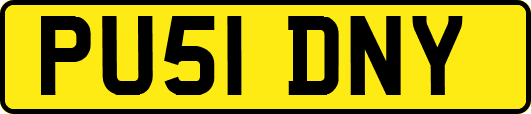 PU51 DNY